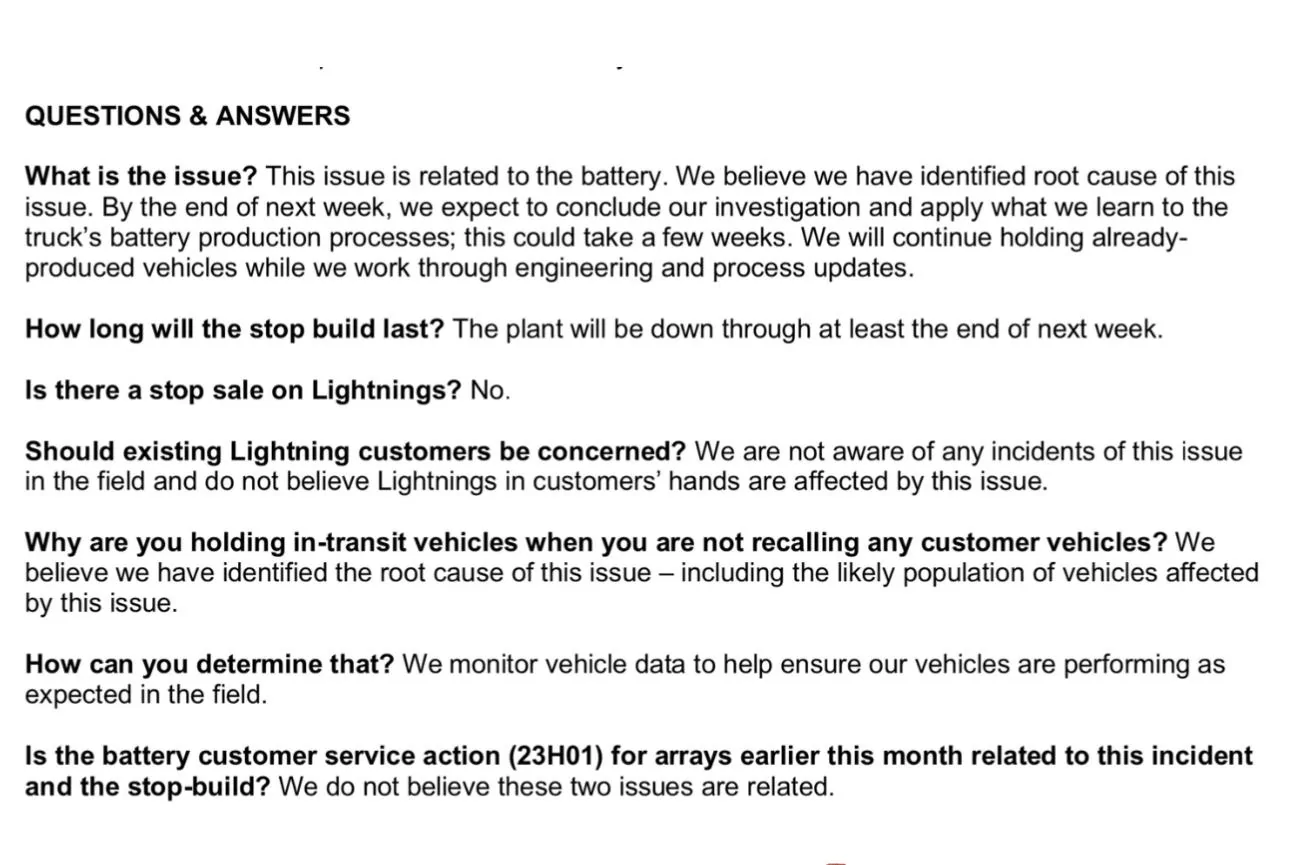 QUESTIONS & ANSWERS

What is the issue? This issue is related to the battery. We believe we have identified root cause of this issue. By the end of next week, we expect to conclude our investigation and apply what we learn to the truck's battery production processes; this could take a few weeks. We will continue holding already-produced vehicles while we work through engineering and process updates.

How long will the stop build last? The plant will be down through at least the end of next week.

Is there a stop sale on Lightnings? No.

Should existing Lightning customers be concerned? We are not aware of any incidents of this issue in the field and do not believe Lightnings in customers' hands are affected by this issue.

Why are you holding in-transit vehicles when you are not recalling any customer vehicles? We believe we have identified the root cause of this issue – including the likely population of vehicles affected by this issue.

How can you determine that? We monitor vehicle data to help ensure our vehicles are performing as expected in the field.

Is the battery customer service action (23H01) for arrays earlier this month related to this incident and the stop-build? We do not believe these two issues are related.